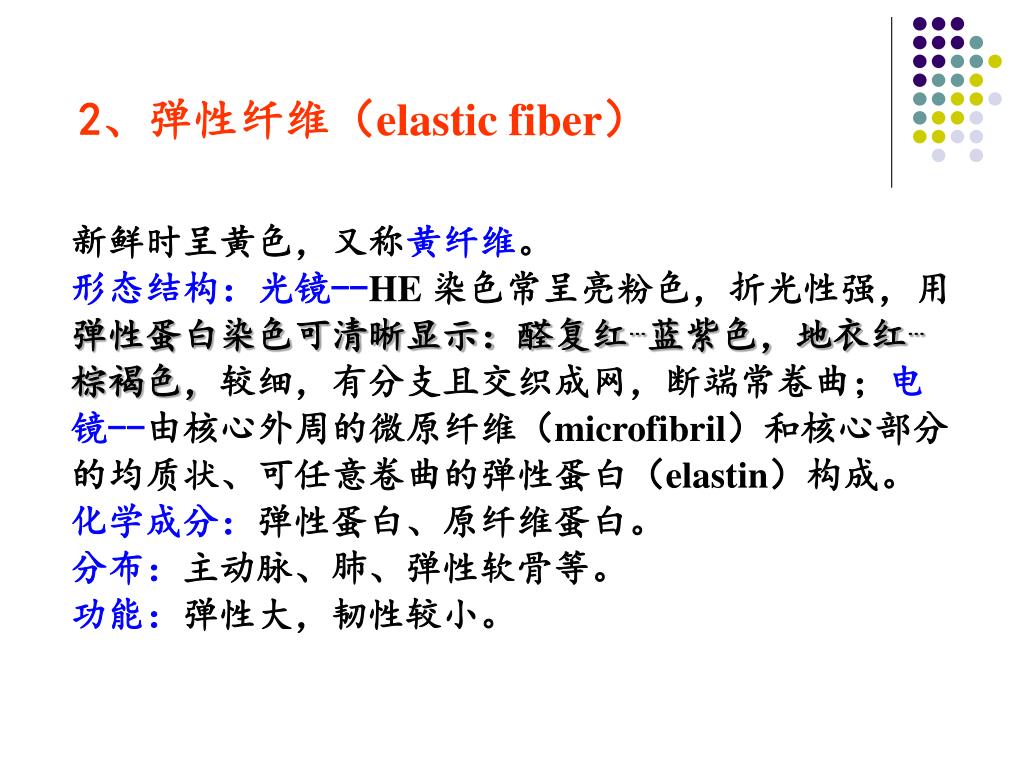 2、弹性纤维（elastic fiber）

新鲜时呈黄色，又称黄纤维。
形态结构：光镜--HE 染色常呈亮粉色，折光性强，用弹性蛋白染色可清晰显示：醛复红--蓝紫色，地衣红--棕褐色，较细，有分支且交织成网，断端常卷曲；电镜--由核心外周的微原纤维（microfibril）和核心部分的均质状、可任意卷曲的弹性蛋白（elastin）构成。
化学成分：弹性蛋白、原纤维蛋白。
分布：主动脉、肺、弹性软骨等。
功能：弹性大，韧性较小。